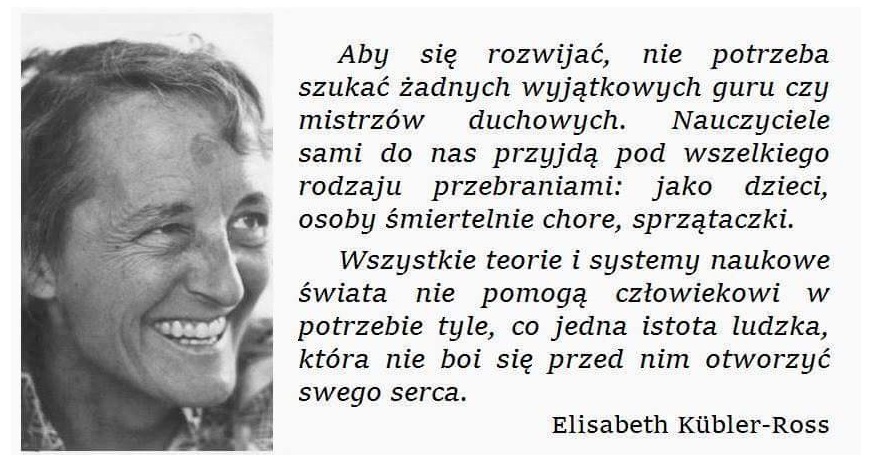 Aby się rozwijać, nie potrzeba szukać żadnych wyjątkowych guru czy mistrzów duchowych. Nauczyciele sami do nas przyjdą pod wszelkiego rodzaju przebraniami: jako dzieci, osoby śmiertelnie chore, sprzątaczki.

Wszystkie teorie i systemy naukowe świata nie pomogą człowiekowi w potrzebie tyle, co jedna istota ludzka, która nie boi się przed nim otworzyć swego serca.

Elisabeth Kübler-Ross